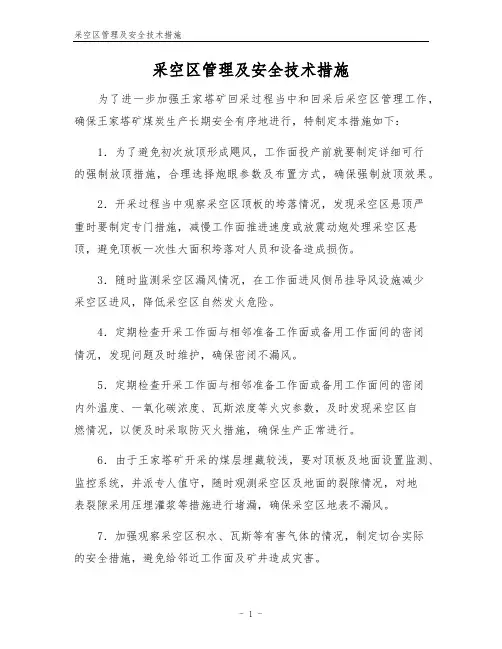 采空区管理及安全技术措施

采空区管理及安全技术措施

为了进一步加强王家塔矿回采过程当中和回采后采空区管理工作，确保王家塔矿煤炭生产长期安全有序地进行，特制定本措施如下：

1．为了避免初次放顶形成飓风，工作面投产前就要制定详细可行的强制放顶措施，合理选择炮眼参数及布置方式，确保强制放顶效果。

2．开采过程当中观察采空区顶板的垮落情况，发现采空区悬顶严重时要制定专门措施，减慢工作面推进速度或放震动炮处理采空区悬顶，避免顶板一次性大面积垮落对人员和设备造成损伤。

3．随时监测采空区漏风情况，在工作面进风侧吊挂导风设施减少采空区进风，降低采空区自然发火危险。

4．定期检查开采工作面与相邻准备工作面或备用工作面间的密闭情况，发现问题及时维护，确保密闭不漏风。

5．定期检查开采工作面与相邻准备工作面或备用工作面间的密闭内外温度、一氧化碳浓度、瓦斯浓度等火灾参数，及时发现采空区自燃情况，以便及时采取防灭火措施，确保生产正常进行。

6．由于王家塔矿开采的煤层埋藏较浅，要对顶板及地面设置监测、监控系统，并派专人值守，随时观测采空区及地面的裂隙情况，对地表裂隙采用压埋灌浆等措施进行堵漏，确保采空区地表不漏风。

7．加强观察采空区积水、瓦斯等有害气体的情况，制定切合实际的安全措施，避免给邻近工作面及矿井造成灾害。

- 1 -